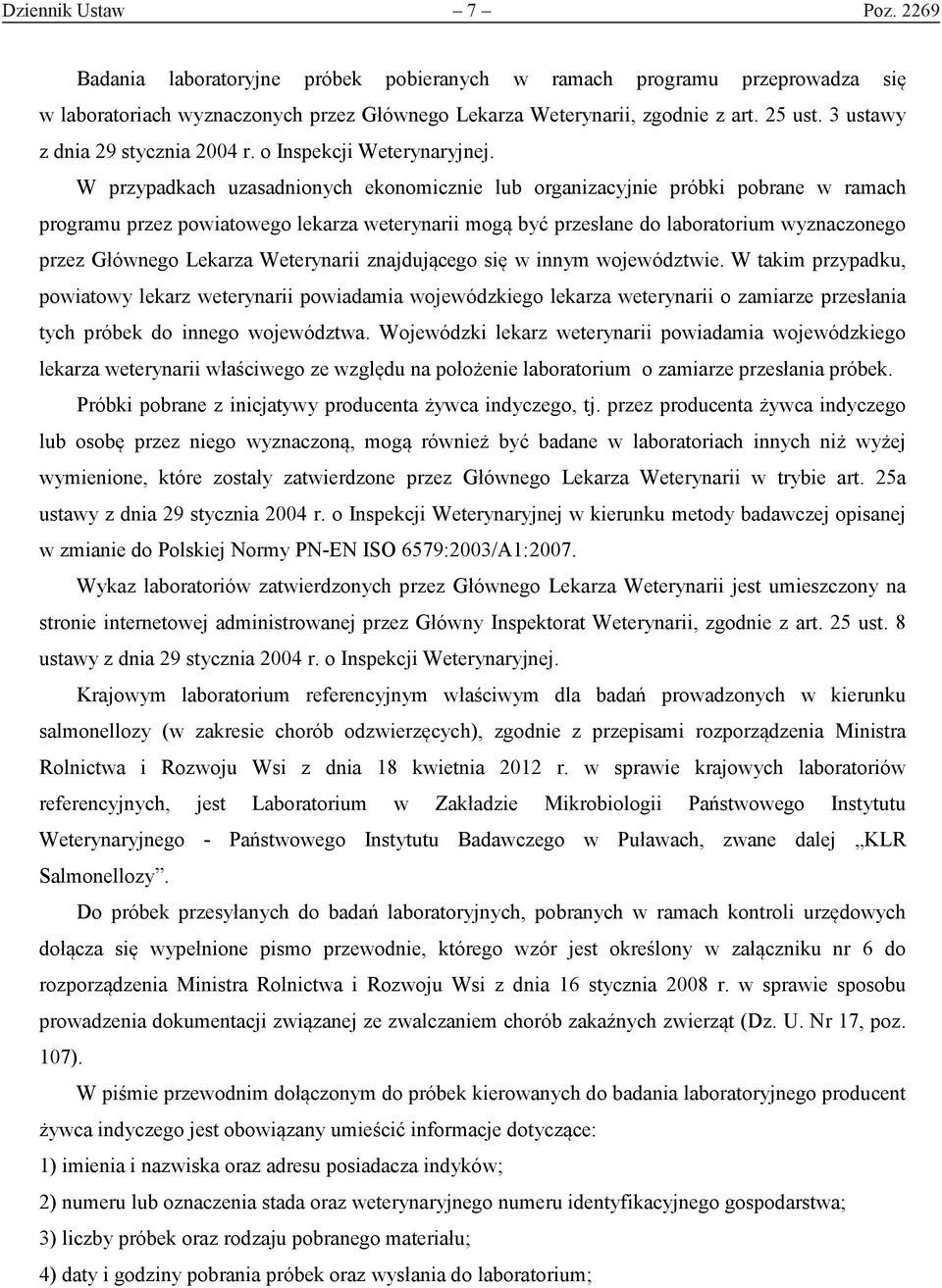 Dziennik Ustaw – 7 – Poz. 2269

Badania laboratoryjne próbek pobieranych w ramach programu przeprowadza się w laboratoriach wyznaczonych przez Głównego Lekarza Weterynarii, zgodnie z art. 25 ust. 3 ustawy z dnia 29 stycznia 2004 r. o Inspekcji Weterynaryjnej.

W przypadkach uzasadnionych ekonomicznie lub organizacyjnie próbki pobrane w ramach programu przez powiatowego lekarza weterynarii mogą być przesłane do laboratorium wyznaczonego przez Głównego Lekarza Weterynarii znajdującego się w innym województwie. W takim przypadku, powiatowy lekarz weterynarii powiadamia wojewódzkiego lekarza weterynarii o zamiarze przesłania tych próbek do innego województwa. Wojewódzki lekarz weterynarii powiadamia wojewódzkiego lekarza weterynarii właściwego ze względu na położenie laboratorium o zamiarze przesłania próbek.

Próbki pobrane z inicjatywy producenta żywca indyczego, tj. przez producenta żywca indyczego lub osobę przez niego wyznaczoną, mogą również być badane w laboratoriach innych niż wyżej wymienione, które zostały zatwierdzone przez Głównego Lekarza Weterynarii w trybie art. 25a ustawy z dnia 29 stycznia 2004 r. o Inspekcji Weterynaryjnej w kierunku metody badawczej opisanej w zmianie do Polskiej Normy PN-EN ISO 6579:2003/A1:2007.

Wykaz laboratoriów zatwierdzonych przez Głównego Lekarza Weterynarii jest umieszczony na stronie internetowej administrowanej przez Główny Inspektorat Weterynarii, zgodnie z art. 25 ust. 8 ustawy z dnia 29 stycznia 2004 r. o Inspekcji Weterynaryjnej.

Krajowym laboratorium referencyjnym właściwym dla badań prowadzonych w kierunku salmonellozy (w zakresie chorób odzwierzęcych), zgodnie z przepisami rozporządzenia Ministra Rolnictwa i Rozwoju Wsi z dnia 18 kwietnia 2012 r. w sprawie krajowych laboratoriów referencyjnych, jest Laboratorium w Zakładzie Mikrobiologii Państwowego Instytutu Weterynaryjnego - Państwowego Instytutu Badawczego w Puławach, zwane dalej „KLR Salmonellozy”.

Do próbek przesyłanych do badań laboratoryjnych, pobranych w ramach kontroli urzędowych dołącza się wypełnione pismo przewodnie, którego wzór jest określony w załączniku nr 6 do rozporządzenia Ministra Rolnictwa i Rozwoju Wsi z dnia 16 stycznia 2008 r. w sprawie sposobu prowadzenia dokumentacji związanej ze zwalczaniem chorób zakaźnych zwierząt (Dz. U. Nr 17, poz. 107).

W piśmie przewodnim dołączonym do próbek kierowanych do badania laboratoryjnego producent żywca indyczego jest obowiązany umieścić informacje dotyczące:

1) imienia i nazwiska oraz adresu posiadacza indyków;

2) numeru lub oznaczenia stada oraz weterynaryjnego numeru identyfikacyjnego gospodarstwa;

3) liczby próbek oraz rodzaju pobranego materiału;

4) daty i godziny pobrania próbek oraz wysłania do laboratorium;